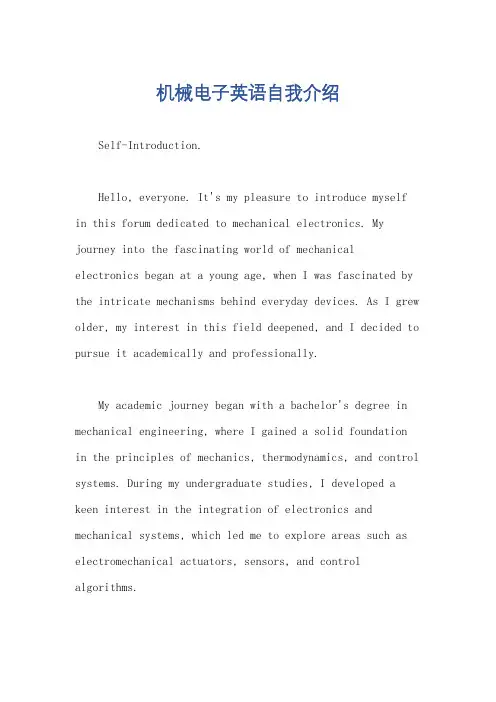 机械电子英语自我介绍

Self-Introduction.

Hello, everyone. It's my pleasure to introduce myself in this forum dedicated to mechanical electronics. My journey into the fascinating world of mechanical electronics began at a young age, when I was fascinated by the intricate mechanisms behind everyday devices. As I grew older, my interest in this field deepened, and I decided to pursue it academically and professionally.

My academic journey began with a bachelor's degree in mechanical engineering, where I gained a solid foundation in the principles of mechanics, thermodynamics, and control systems. During my undergraduate studies, I developed a keen interest in the integration of electronics and mechanical systems, which led me to explore areas such as electromechanical actuators, sensors, and control algorithms.